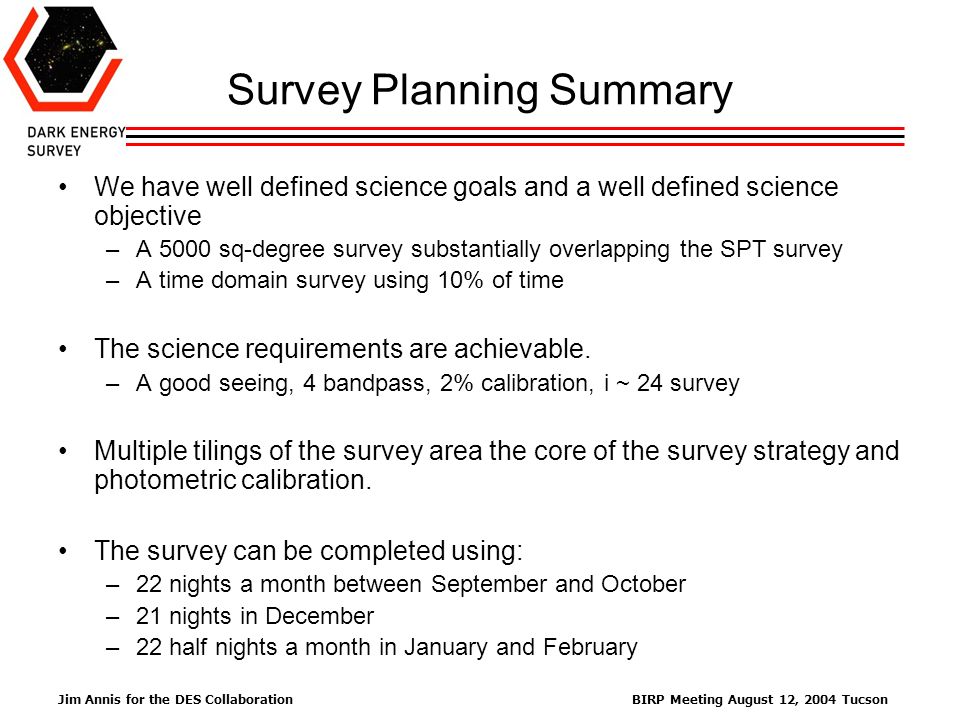 DARK ENERGY SURVEY

Survey Planning Summary

• We have well defined science goals and a well defined science objective
– A 5000 sq-degree survey substantially overlapping the SPT survey
– A time domain survey using 10% of time

• The science requirements are achievable.
– A good seeing, 4 bandpass, 2% calibration, i ~ 24 survey

• Multiple tilings of the survey area the core of the survey strategy and photometric calibration.

• The survey can be completed using:
– 22 nights a month between September and October
– 21 nights in December
– 22 half nights a month in January and February

Jim Annis for the DES Collaboration

BIRP Meeting August 12, 2004 Tucson